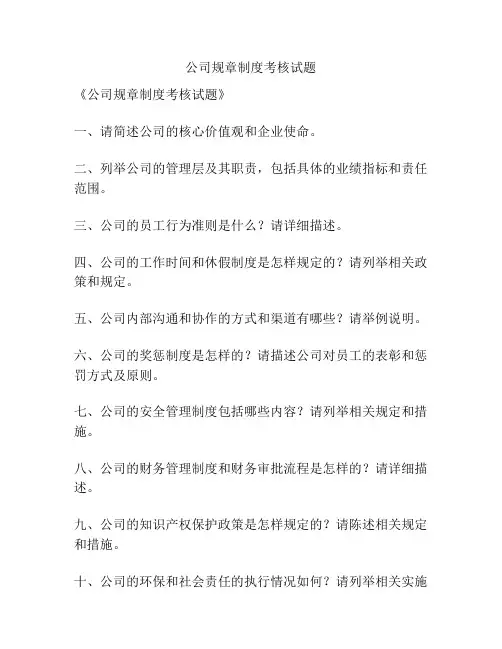 公司规章制度考核试题

《公司规章制度考核试题》

一、请简述公司的核心价值观和企业使命。

二、列举公司的管理层及其职责，包括具体的业绩指标和责任范围。

三、公司的员工行为准则是什么？请详细描述。

四、公司的工作时间和休假制度是怎样规定的？请列举相关政策和规定。

五、公司内部沟通和协作的方式和渠道有哪些？请举例说明。

六、公司的奖惩制度是怎样的？请描述公司对员工的表彰和惩罚方式及原则。

七、公司的安全管理制度包括哪些内容？请列举相关规定和措施。

八、公司的财务管理制度和财务审批流程是怎样的？请详细描述。

九、公司的知识产权保护政策是怎样规定的？请陈述相关规定和措施。

十、公司的环保和社会责任的执行情况如何？请列举相关实施